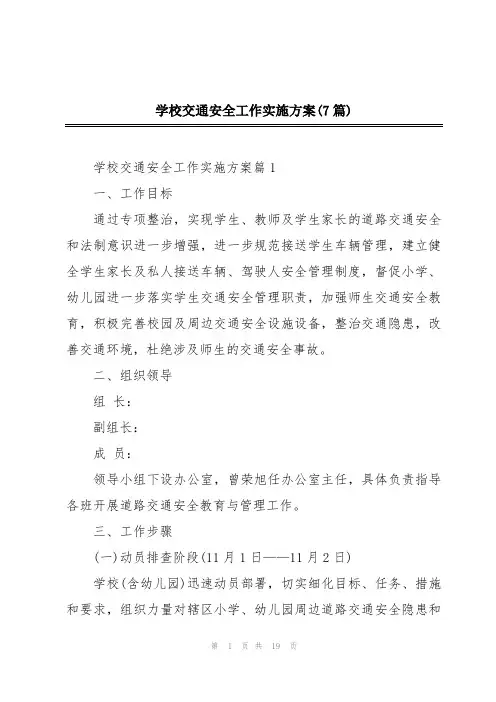 学校交通安全工作实施方案(7篇)

学校交通安全工作实施方案篇1

一、工作目标

通过专项整治，实现学生、教师及学生家长的道路交通安全和法制意识进一步增强，进一步规范接送学生车辆管理，建立健全学生家长及私人接送车辆、驾驶人安全管理制度，督促小学、幼儿园进一步落实学生交通安全管理职责，加强师生交通安全教育，积极完善校园及周边交通安全设施设备，整治交通隐患，改善交通环境，杜绝涉及师生的交通安全事故。

二、组织领导

组 长：

副组长：

成 员：

领导小组下设办公室，曾荣旭任办公室主任，具体负责指导各班开展道路交通安全教育与管理工作。

三、工作步骤

(一)动员排查阶段(11月1日——11月2日)

学校(含幼儿园)迅速动员部署，切实细化目标、任务、措施和要求，组织力量对辖区小学、幼儿园周边道路交通安全隐患和

第 1 页 共 19 页